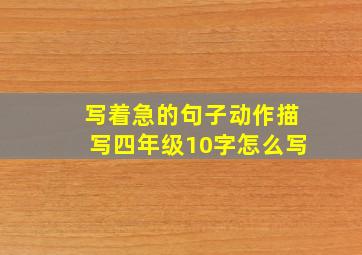 写着急的句子动作描写四年级10字怎么写